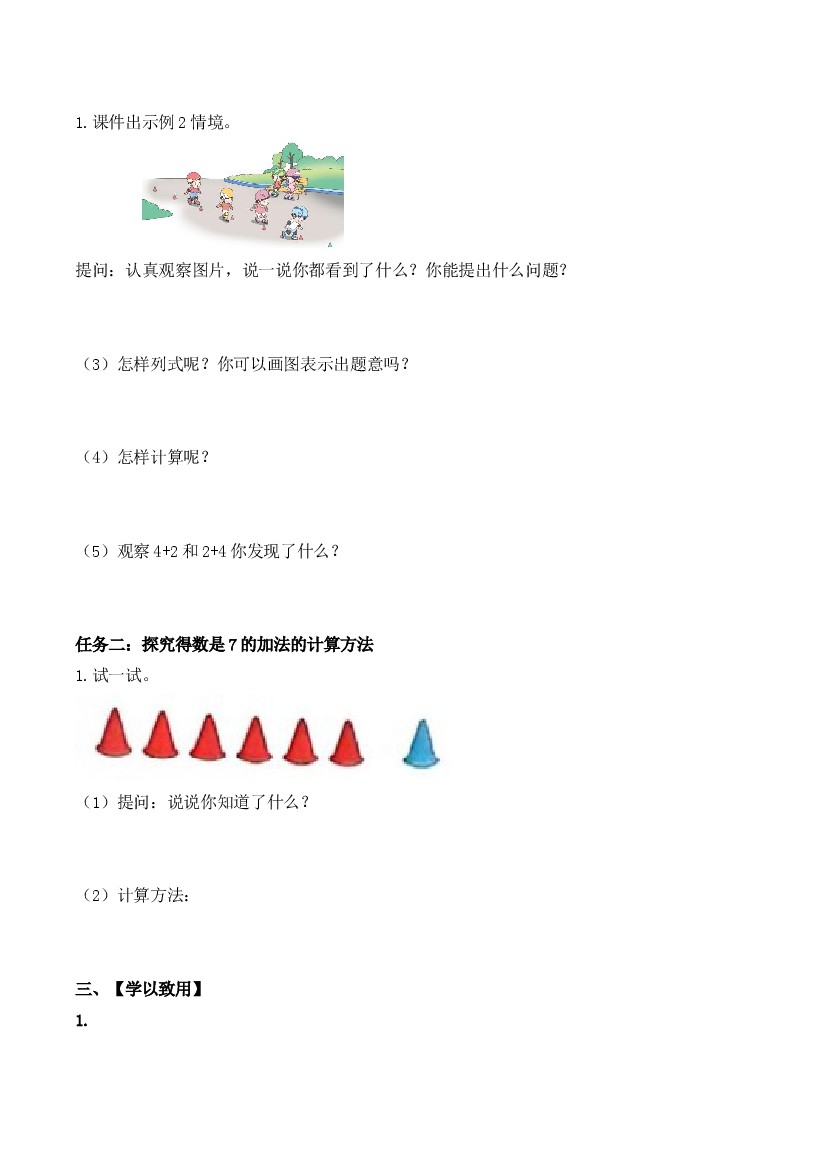 1. 课件出示例 2 情境。

提问：认真观察图片，说一说你都看到了什么？你能提出什么问题？

（3）怎样列式呢？你可以画图表示出题意吗？

（4）怎样计算呢？

（5）观察 4+2 和 2+4 你发现了什么？

任务二：探究得数是 7 的加法的计算方法

1. 试一试。

（1）提问：说说你知道了什么？

（2）计算方法：

三、【学以致用】

1.